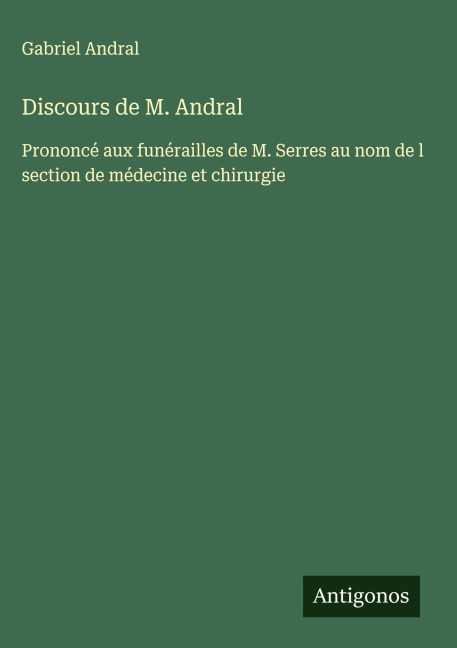 Gabriel Andral

Discours de M. Andral

Prononcé aux funérailles de M. Serres au nom de l section de médecine et chirurgie

Antigonos